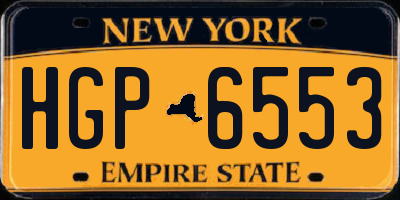 NEW YORK

HGP 6553

EMPIRE STATE